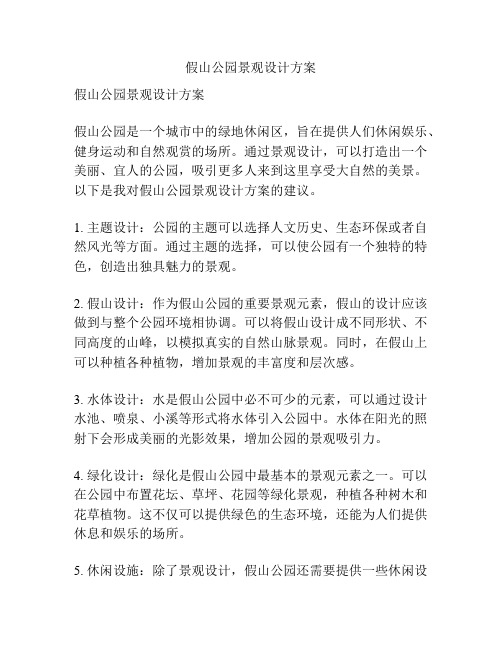 假山公园景观设计方案

假山公园景观设计方案

假山公园是一个城市中的绿地休闲区，旨在提供人们休闲娱乐、健身运动和自然观赏的场所。通过景观设计，可以打造出一个美丽、宜人的公园，吸引更多人来到这里享受大自然的美景。以下是我对假山公园景观设计方案的建议。

1. 主题设计：公园的主题可以选择人文历史、生态环保或者自然风光等方面。通过主题的选择，可以使公园有一个独特的特色，创造出独具魅力的景观。

2. 假山设计：作为假山公园的重要景观元素，假山的设计应该做到与整个公园环境相协调。可以将假山设计成不同形状、不同高度的山峰，以模拟真实的自然山脉景观。同时，在假山上可以种植各种植物，增加景观的丰富度和层次感。

3. 水体设计：水是假山公园中必不可少的元素，可以通过设计水池、喷泉、小溪等形式将水体引入公园中。水体在阳光的照射下会形成美丽的光影效果，增加公园的景观吸引力。

4. 绿化设计：绿化是假山公园中最基本的景观元素之一。可以在公园中布置花坛、草坪、花园等绿化景观，种植各种树木和花草植物。这不仅可以提供绿色的生态环境，还能为人们提供休息和娱乐的场所。

5. 休闲设施：除了景观设计，假山公园还需要提供一些休闲设